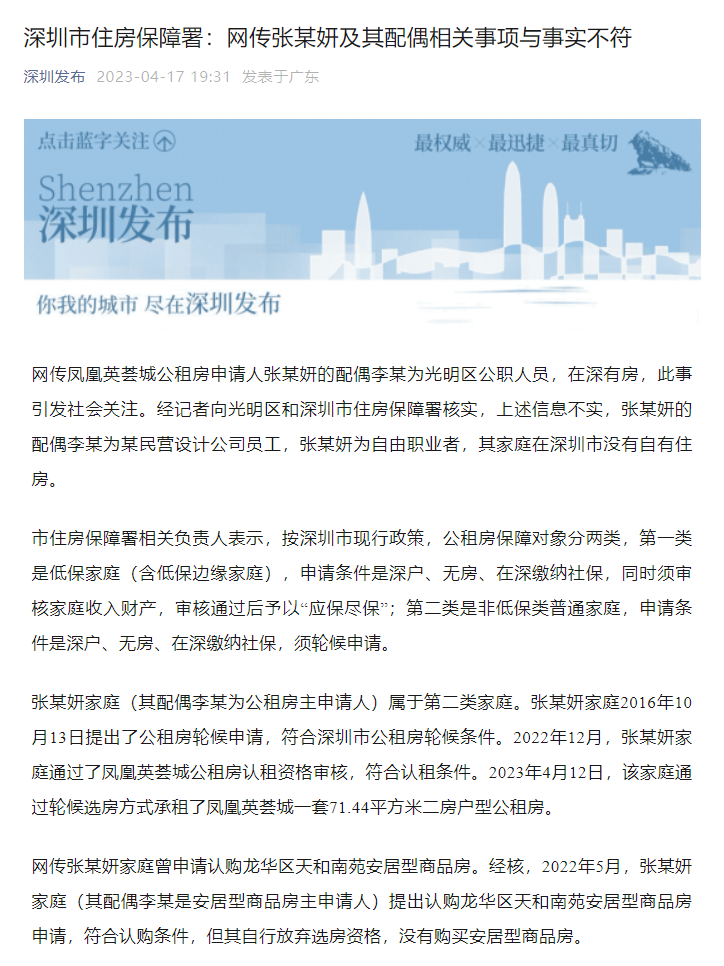 深圳市住房保障署：网传张某妍及其配偶相关事项与事实不符

深圳发布 2023-04-17 19:31 发表于广东

点击蓝字关注

最权威×最迅捷×最真切

Shenzhen
深圳发布

你我的城市 尽在深圳发布

网传凤凰英荟城公租房申请人张某妍的配偶李某为光明区公职人员，在深有房，此事引发社会关注。经记者向光明区和深圳市住房保障署核实，上述信息不实，张某妍的配偶李某为某民营设计公司员工，张某妍为自由职业者，其家庭在深圳市没有自有住房。

市住房保障署相关负责人表示，按深圳市现行政策，公租房保障对象分两类，第一类是低保家庭（含低保边缘家庭），申请条件是深户、无房、在深缴纳社保，同时须审核家庭收入财产，审核通过后予以“应保尽保”；第二类是非低保类普通家庭，申请条件是深户、无房、在深缴纳社保，须轮候申请。

张某妍家庭（其配偶李某为公租房主申请人）属于第二类家庭。张某妍家庭2016年10月13日提出了公租房轮候申请，符合深圳市公租房轮候条件。2022年12月，张某妍家庭通过了凤凰英荟城公租房认租资格审核，符合认租条件。2023年4月12日，该家庭通过轮候选房方式承租了凤凰英荟城一套71.44平方米二房户型公租房。

网传张某妍家庭曾申请认购龙华区天和南苑安居型商品房。经核，2022年5月，张某妍家庭（其配偶李某是安居型商品房主申请人）提出认购龙华区天和南苑安居型商品房申请，符合认购条件，但其自行放弃选房资格，没有购买安居型商品房。